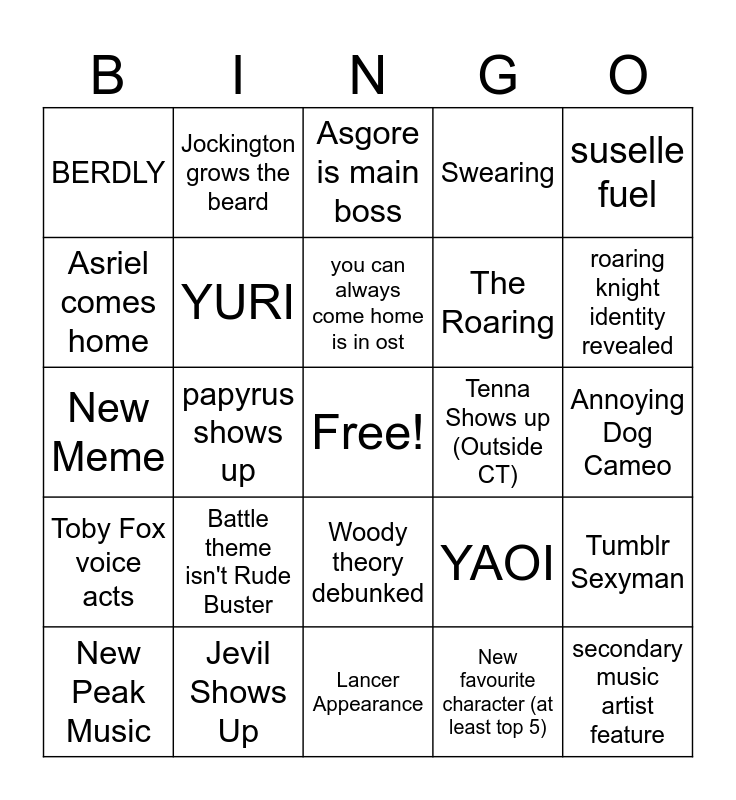 | B | I | N | G | O |
|---|---|---|---|---|
| BERDLY | Jockington grows the beard | Asgore is main boss | Swearing | suselle fuel |
| Asriel comes home | YURI | you can always come home is in ost | The Roaring | roaring knight identity revealed |
| New Meme | papyrus shows up | Free! | Tenna Shows up (Outside CT) | Annoying Dog Cameo |
| Toby Fox voice acts | Battle theme isn't Rude Buster | Woody theory debunked | YAOI | Tumblr Sexyman |
| New Peak Music | Jevil Shows Up | Lancer Appearance | New favourite character (at least top 5) | secondary music artist feature |